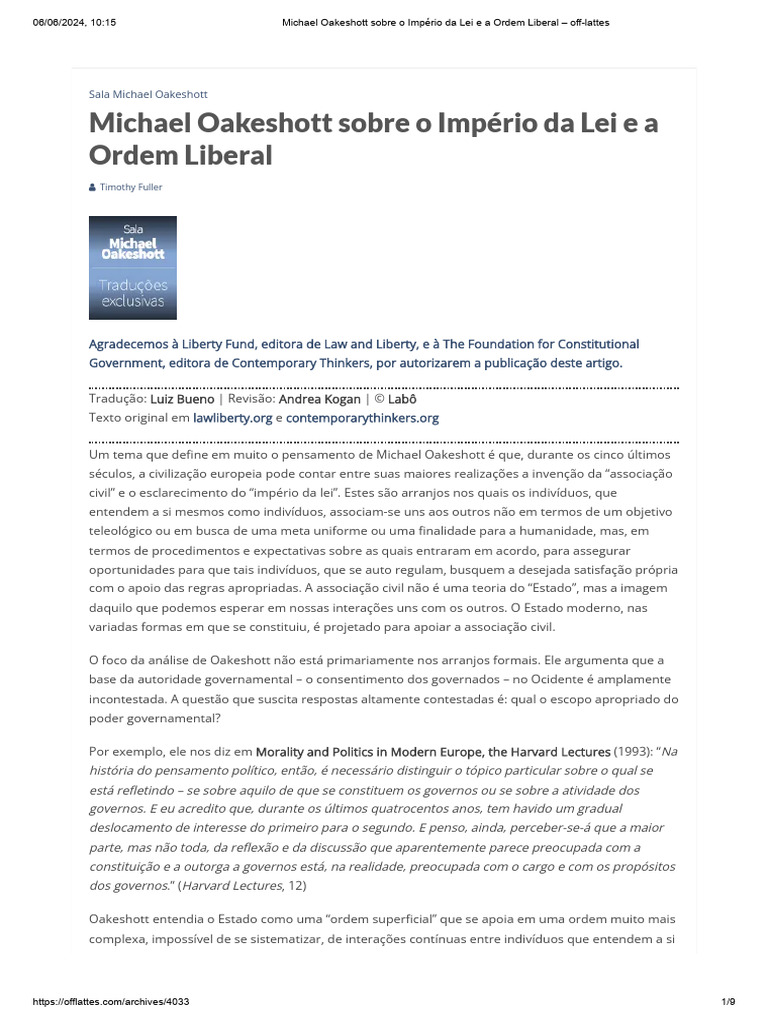 06/06/2024, 10:15 Michael Oakeshott sobre o Império da Lei e a Ordem Liberal – off-lattes

Sala Michael Oakeshott

Michael Oakeshott sobre o Império da Lei e a Ordem Liberal

Timothy Fuller

Sala Michael Oakeshott Traduções exclusivas

Agradecemos à Liberty Fund, editora de Law and Liberty, e à The Foundation for Constitutional Government, editora de Contemporary Thinkers, por autorizarem a publicação deste artigo.

Tradução: Luiz Bueno | Revisão: Andrea Kogan | © Labô
Texto original em lawliberty.org e contemporarythinkers.org

Um tema que define em muito o pensamento de Michael Oakeshott é que, durante os cinco últimos séculos, a civilização europeia pode contar entre suas maiores realizações a invenção da "associação civil" e o esclarecimento do "império da lei". Estes são arranjos nos quais os indivíduos, que entendem a si mesmos como indivíduos, associam-se uns aos outros não em termos de um objetivo teleológico ou em busca de uma meta uniforme ou uma finalidade para a humanidade, mas, em termos de procedimentos e expectativas sobre as quais entraram em acordo, para assegurar oportunidades para que tais indivíduos, que se auto regulam, busquem a desejada satisfação própria com o apoio das regras apropriadas. A associação civil não é uma teoria do "Estado", mas a imagem daquilo que podemos esperar em nossas interações uns com os outros. O Estado moderno, nas variadas formas em que se constituiu, é projetado para apoiar a associação civil.

O foco da análise de Oakeshott não está primariamente nos arranjos formais. Ele argumenta que a base da autoridade governamental – o consentimento dos governados – no Ocidente é amplamente incontestada. A questão que suscita respostas altamente contestadas é: qual o escopo apropriado do poder governamental?

Por exemplo, ele nos diz em Morality and Politics in Modern Europe, the Harvard Lectures (1993): "Na história do pensamento político, então, é necessário distinguir o tópico particular sobre o qual se está refletindo – se sobre aquilo de que se constituem os governos ou se sobre a atividade dos governos. E eu acredito que, durante os últimos quatrocentos anos, tem havido um gradual deslocamento de interesse do primeiro para o segundo. E penso, ainda, perceber-se-á que a maior parte, mas não toda, da reflexão e da discussão que aparentemente parece preocupada com a constituição e a outorga a governos está, na realidade, preocupada com o cargo e com os propósitos dos governos." (Harvard Lectures, 12)

Oakeshott entendia o Estado como uma "ordem superficial" que se apoia em uma ordem muito mais complexa, impossível de se sistematizar, de interações contínuas entre indivíduos que entendem a si

https://offlattes.com/archives/4033 1/9